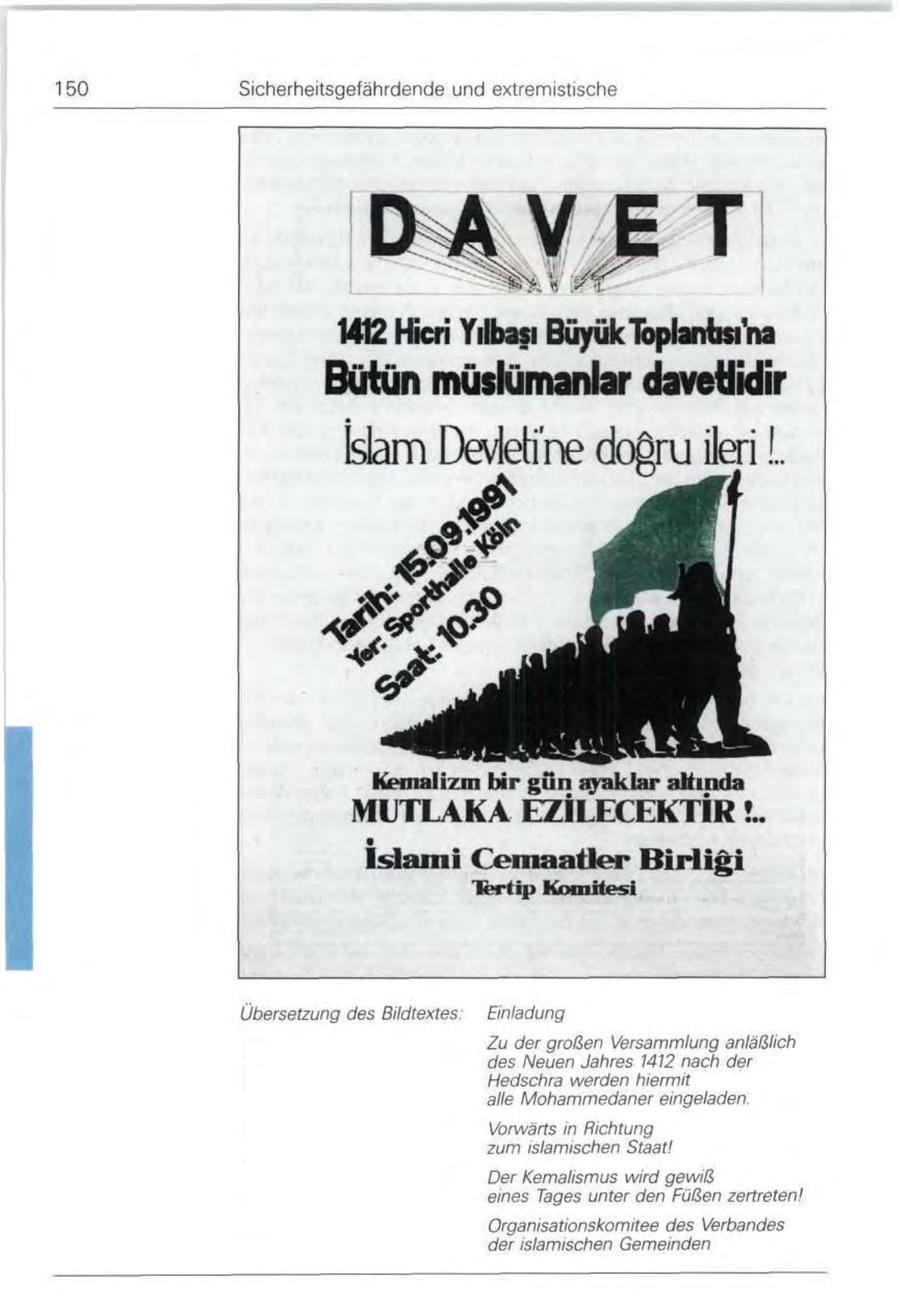 150 Sicherheitsgefährdende und extremistische

DAVET

DAVET

1412 Hicri Yılbaşı Büyük Toplantısı'na

Bütün müslümanlar davetlidir

İslam Devleti'ne doğru ileri !..

Tarih: 15.09.1991

Yer: Sporthalle Köln

Saat: 10.30

Kemalizm bir gün ayaklar altında

MUTLAKA EZİLECEKTİR !..

İslami Cemaatler Birliği

Tertip Komitesi

Übersetzung des Bildtextes: Einladung

Zu der großen Versammlung anläßlich des Neuen Jahres 1412 nach der Hedschra werden hiermit alle Mohammedaner eingeladen.

Vorwärts in Richtung zum islamischen Staat!

Der Kemalismus wird gewiß eines Tages unter den Füßen zertreten!

Organisationskomitee des Verbandes der islamischen Gemeinden